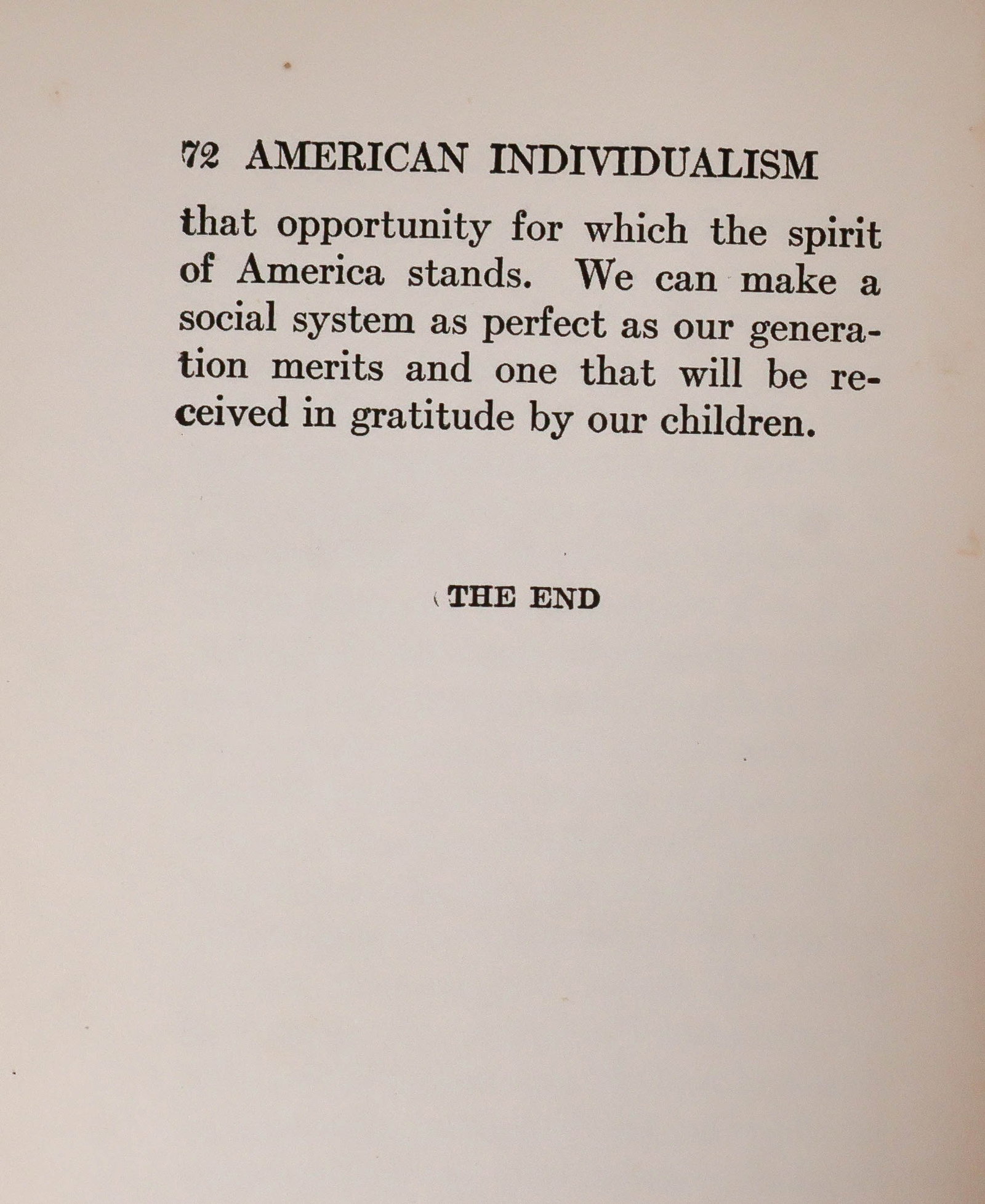 72 AMERICAN INDIVIDUALISM

that opportunity for which the spirit of America stands. We can make a social system as perfect as our generation merits and one that will be received in gratitude by our children.

THE END